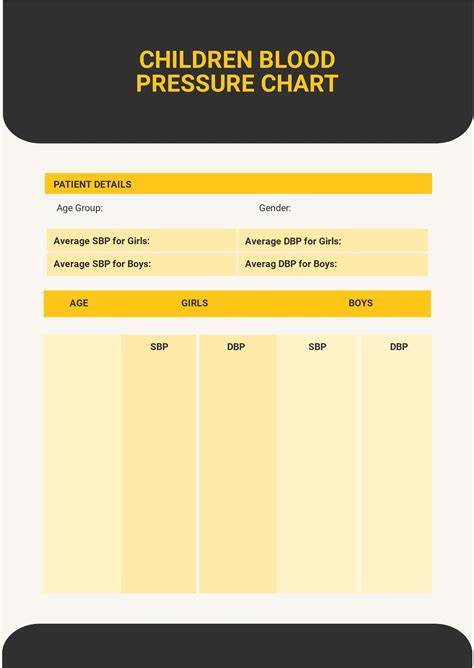 CHILDREN BLOOD PRESSURE CHART

PATIENT DETAILS

Age Group: Gender:

| Average SBP for Girls: | Average DBP for Girls: |
|---|---|
| Average SBP for Boys: | Averag DBP for Boys: |

| AGE | GIRLS | | BOYS | |
|---|---|---|---|---|
| | SBP | DBP | SBP | DBP |